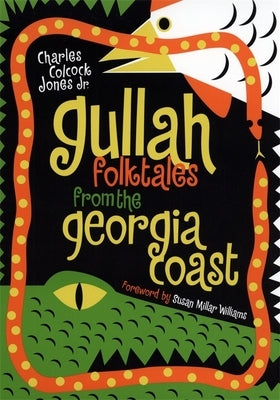 Charles Colcock Jones Jr.

gullah folktales from the georgia coast

Foreword by Susan Millar Williams